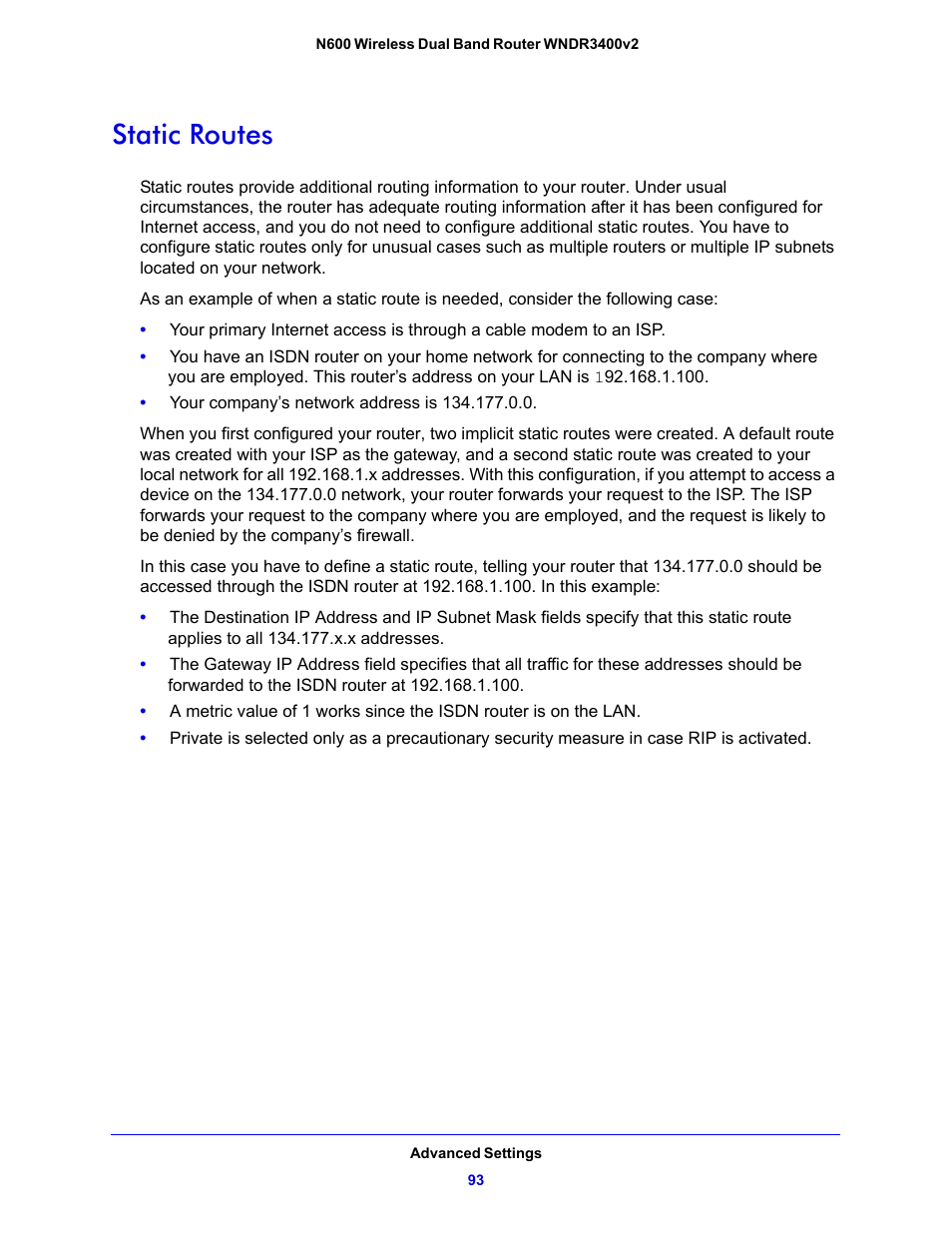 N600 Wireless Dual Band Router WNDR3400v2

Static Routes

Static routes provide additional routing information to your router. Under usual circumstances, the router has adequate routing information after it has been configured for Internet access, and you do not need to configure additional static routes. You have to configure static routes only for unusual cases such as multiple routers or multiple IP subnets located on your network.

As an example of when a static route is needed, consider the following case:

• Your primary Internet access is through a cable modem to an ISP.
• You have an ISDN router on your home network for connecting to the company where you are employed. This router's address on your LAN is 192.168.1.100.
• Your company's network address is 134.177.0.0.

When you first configured your router, two implicit static routes were created. A default route was created with your ISP as the gateway, and a second static route was created to your local network for all 192.168.1.x addresses. With this configuration, if you attempt to access a device on the 134.177.0.0 network, your router forwards your request to the ISP. The ISP forwards your request to the company where you are employed, and the request is likely to be denied by the company's firewall.

In this case you have to define a static route, telling your router that 134.177.0.0 should be accessed through the ISDN router at 192.168.1.100. In this example:

• The Destination IP Address and IP Subnet Mask fields specify that this static route applies to all 134.177.x.x addresses.
• The Gateway IP Address field specifies that all traffic for these addresses should be forwarded to the ISDN router at 192.168.1.100.
• A metric value of 1 works since the ISDN router is on the LAN.
• Private is selected only as a precautionary security measure in case RIP is activated.

Advanced Settings
93